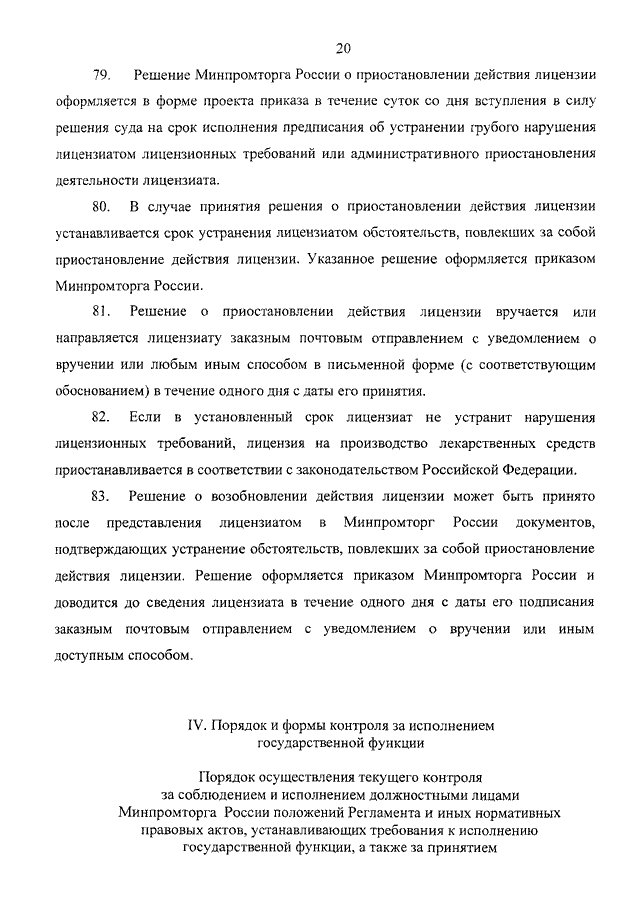 20

79. Решение Минпромторга России о приостановлении действия лицензии оформляется в форме проекта приказа в течение суток со дня вступления в силу решения суда на срок исполнения предписания об устранении грубого нарушения лицензиатом лицензионных требований или административного приостановления деятельности лицензиата.

80. В случае принятия решения о приостановлении действия лицензии устанавливается срок устранения лицензиатом обстоятельств, повлекших за собой приостановление действия лицензии. Указанное решение оформляется приказом Минпромторга России.

81. Решение о приостановлении действия лицензии вручается или направляется лицензиату заказным почтовым отправлением с уведомлением о вручении или любым иным способом в письменной форме (с соответствующим обоснованием) в течение одного дня с даты его принятия.

82. Если в установленный срок лицензиат не устранит нарушения лицензионных требований, лицензия на производство лекарственных средств приостанавливается в соответствии с законодательством Российской Федерации.

83. Решение о возобновлении действия лицензии может быть принято после представления лицензиатом в Минпромторг России документов, подтверждающих устранение обстоятельств, повлекших за собой приостановление действия лицензии. Решение оформляется приказом Минпромторга России и доводится до сведения лицензиата в течение одного дня с даты его подписания заказным почтовым отправлением с уведомлением о вручении или иным доступным способом.

IV. Порядок и формы контроля за исполнением государственной функции

Порядок осуществления текущего контроля за соблюдением и исполнением должностными лицами Минпромторга России положений Регламента и иных нормативных правовых актов, устанавливающих требования к исполнению государственной функции, а также за принятием